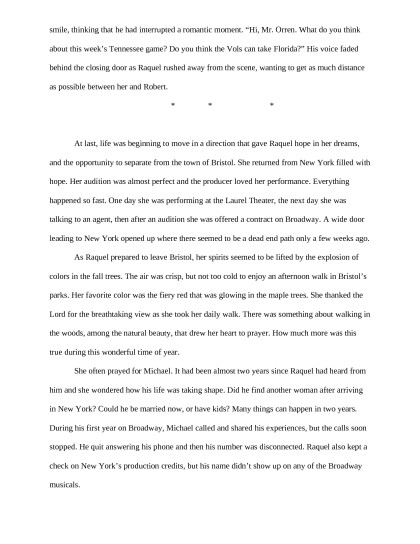 smile, thinking that he had interrupted a romantic moment. "Hi, Mr. Orren. What do you think about this week's Tennessee game? Do you think the Vols can take Florida?" His voice faded behind the closing door as Raquel rushed away from the scene, wanting to get as much distance as possible between her and Robert.

* * *

At last, life was beginning to move in a direction that gave Raquel hope in her dreams, and the opportunity to separate from the town of Bristol. She returned from New York filled with hope. Her audition was almost perfect and the producer loved her performance. Everything happened so fast. One day she was performing at the Laurel Theater, the next day she was talking to an agent, then after an audition she was offered a contract on Broadway. A wide door leading to New York opened up where there seemed to be a dead end path only a few weeks ago.

As Raquel prepared to leave Bristol, her spirits seemed to be lifted by the explosion of colors in the fall trees. The air was crisp, but not too cold to enjoy an afternoon walk in Bristol's parks. Her favorite color was the fiery red that was glowing in the maple trees. She thanked the Lord for the breathtaking view as she took her daily walk. There was something about walking in the woods, among the natural beauty, that drew her heart to prayer. How much more was this true during this wonderful time of year.

She often prayed for Michael. It had been almost two years since Raquel had heard from him and she wondered how his life was taking shape. Did he find another woman after arriving in New York? Could he be married now, or have kids? Many things can happen in two years. During his first year on Broadway, Michael called and shared his experiences, but the calls soon stopped. He quit answering his phone and then his number was disconnected. Raquel also kept a check on New York's production credits, but his name didn't show up on any of the Broadway musicals.